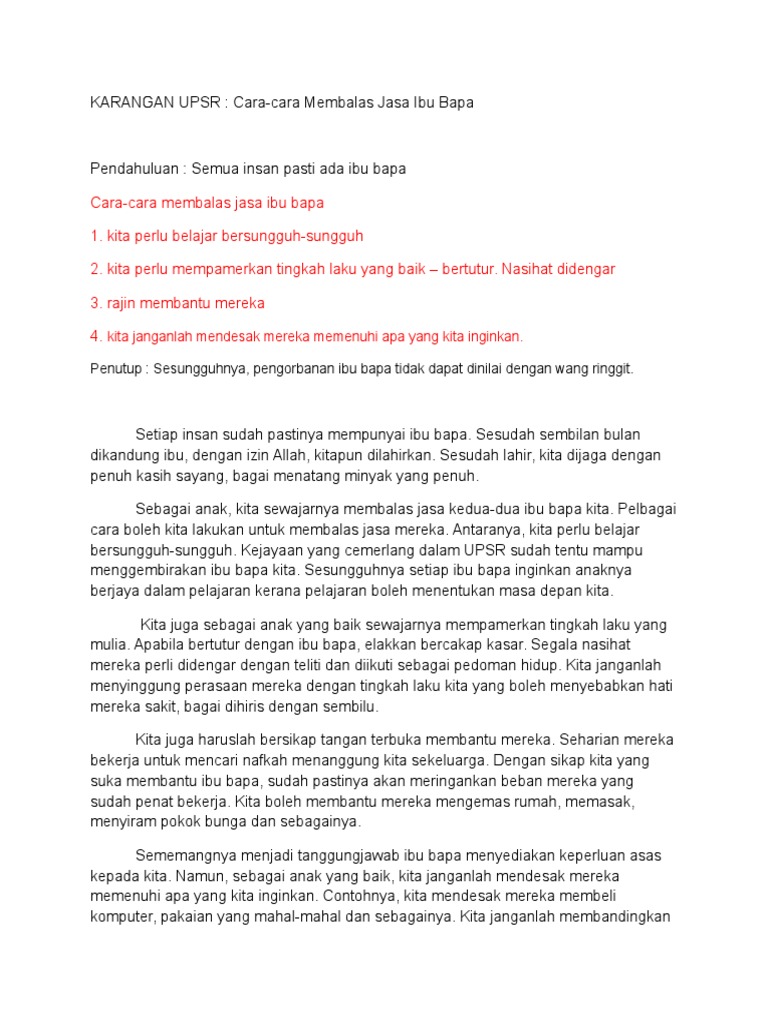 KARANGAN UPSR : Cara-cara Membalas Jasa Ibu Bapa

Pendahuluan : Semua insan pasti ada ibu bapa

Cara-cara membalas jasa ibu bapa

1. kita perlu belajar bersungguh-sungguh

2. kita perlu mempamerkan tingkah laku yang baik – bertutur. Nasihat didengar

3. rajin membantu mereka

4. kita janganlah mendesak mereka memenuhi apa yang kita inginkan.

Penutup : Sesungguhnya, pengorbanan ibu bapa tidak dapat dinilai dengan wang ringgit.

Setiap insan sudah pastinya mempunyai ibu bapa. Sesudah sembilan bulan dikandung ibu, dengan izin Allah, kitapun dilahirkan. Sesudah lahir, kita dijaga dengan penuh kasih sayang, bagai menatang minyak yang penuh.

Sebagai anak, kita sewajarnya membalas jasa kedua-dua ibu bapa kita. Pelbagai cara boleh kita lakukan untuk membalas jasa mereka. Antaranya, kita perlu belajar bersungguh-sungguh. Kejayaan yang cemerlang dalam UPSR sudah tentu mampu menggembirakan ibu bapa kita. Sesungguhnya setiap ibu bapa inginkan anaknya berjaya dalam pelajaran kerana pelajaran boleh menentukan masa depan kita.

Kita juga sebagai anak yang baik sewajarnya mempamerkan tingkah laku yang mulia. Apabila bertutur dengan ibu bapa, elakkan bercakap kasar. Segala nasihat mereka perli didengar dengan teliti dan diikuti sebagai pedoman hidup. Kita janganlah menyinggung perasaan mereka dengan tingkah laku kita yang boleh menyebabkan hati mereka sakit, bagai dihiris dengan sembilu.

Kita juga haruslah bersikap tangan terbuka membantu mereka. Seharian mereka bekerja untuk mencari nafkah menanggung kita sekeluarga. Dengan sikap kita yang suka membantu ibu bapa, sudah pastinya akan meringankan beban mereka yang sudah penat bekerja. Kita boleh membantu mereka mengemas rumah, memasak, menyiram pokok bunga dan sebagainya.

Sememangnya menjadi tanggungjawab ibu bapa menyediakan keperluan asas kepada kita. Namun, sebagai anak yang baik, kita janganlah mendesak mereka memenuhi apa yang kita inginkan. Contohnya, kita mendesak mereka membeli komputer, pakaian yang mahal-mahal dan sebagainya. Kita janganlah membandingkan